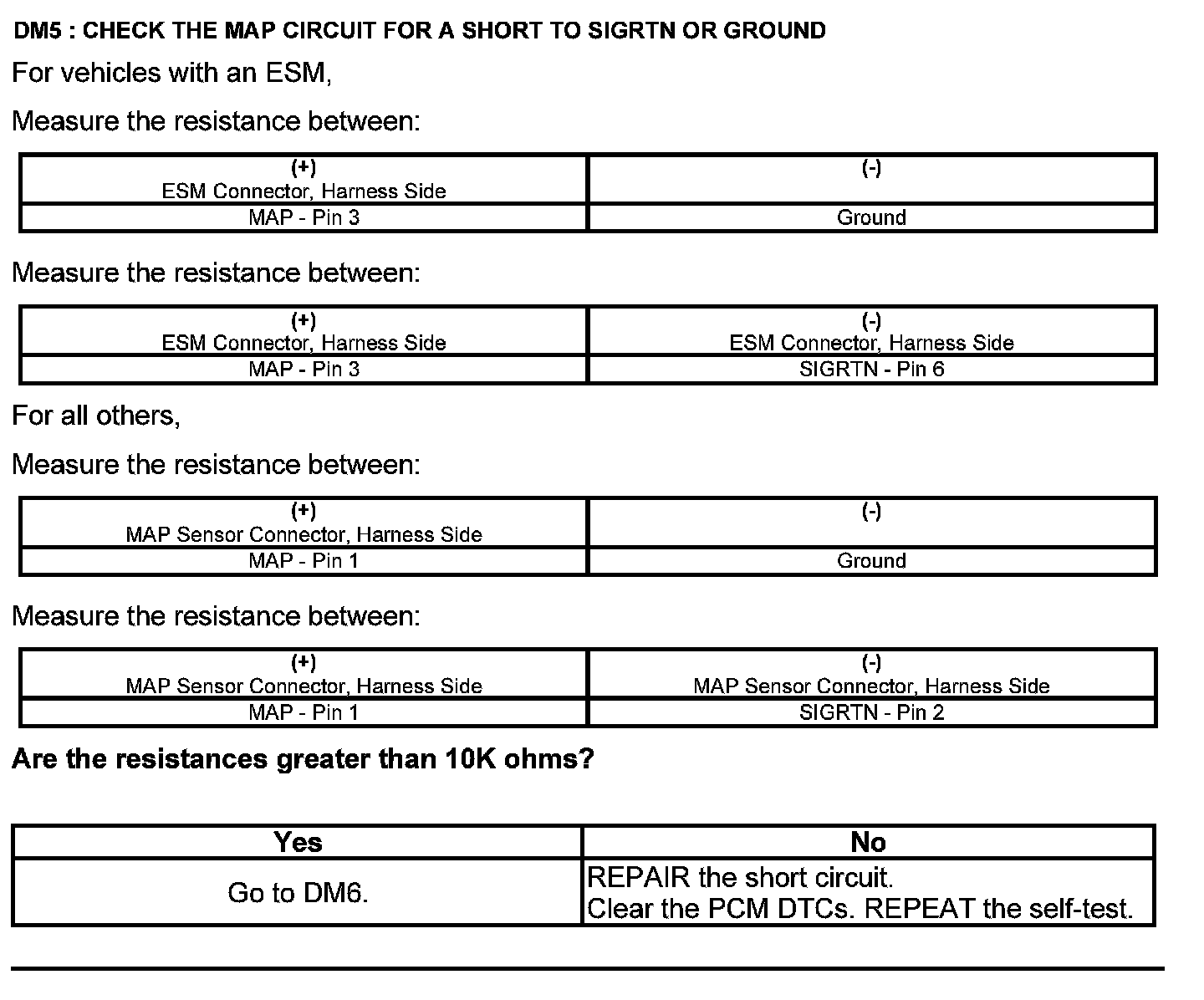 DM5 : CHECK THE MAP CIRCUIT FOR A SHORT TO SIGRTN OR GROUND

For vehicles with an ESM,

Measure the resistance between:

| (+) ESM Connector, Harness Side | (-) |
|---|---|
| MAP - Pin 3 | Ground |

Measure the resistance between:

| (+) ESM Connector, Harness Side | (-) ESM Connector, Harness Side |
|---|---|
| MAP - Pin 3 | SIGRTN - Pin 6 |

For all others,

Measure the resistance between:

| (+) MAP Sensor Connector, Harness Side | (-) |
|---|---|
| MAP - Pin 1 | Ground |

Measure the resistance between:

| (+) MAP Sensor Connector, Harness Side | (-) MAP Sensor Connector, Harness Side |
|---|---|
| MAP - Pin 1 | SIGRTN - Pin 2 |

Are the resistances greater than 10K ohms?

| Yes | No |
|---|---|
| Go to DM6. | REPAIR the short circuit. Clear the PCM DTCs. REPEAT the self-test. |